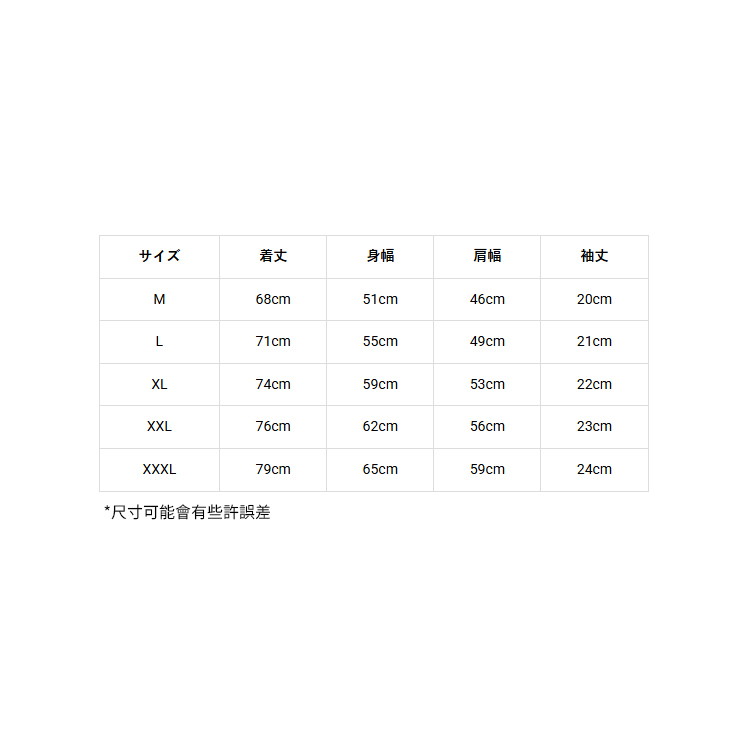 | サイズ | 着丈 | 身幅 | 肩幅 | 袖丈 |
|---|---|---|---|---|
| M | 68cm | 51cm | 46cm | 20cm |
| L | 71cm | 55cm | 49cm | 21cm |
| XL | 74cm | 59cm | 53cm | 22cm |
| XXL | 76cm | 62cm | 56cm | 23cm |
| XXXL | 79cm | 65cm | 59cm | 24cm |

*尺寸可能會有些許誤差